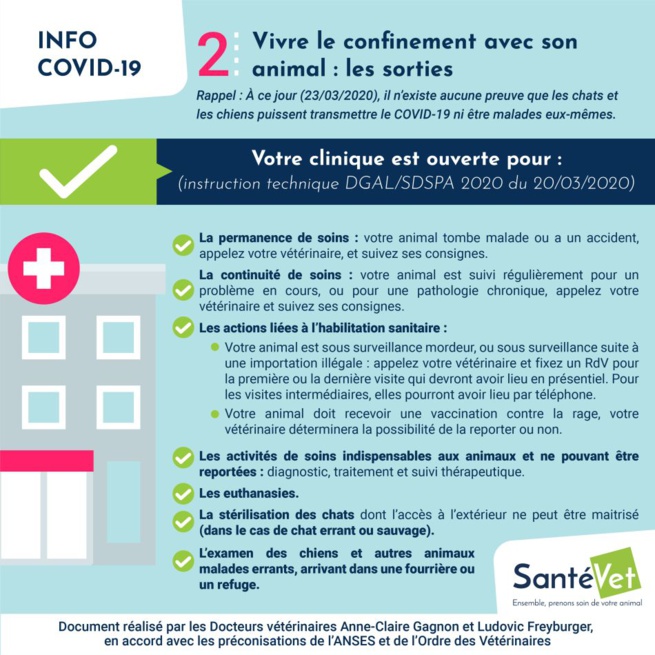 INFO COVID-19

2 Vivre le confinement avec son animal : les sorties

Rappel : À ce jour (23/03/2020), il n'existe aucune preuve que les chats et les chiens puissent transmettre le COVID-19 ni être malades eux-mêmes.

Votre clinique est ouverte pour :
(instruction technique DGAL/SDSPA 2020 du 20/03/2020)

La permanence de soins : votre animal tombe malade ou a un accident, appelez votre vétérinaire, et suivez ses consignes.

La continuité de soins : votre animal est suivi régulièrement pour un problème en cours, ou pour une pathologie chronique, appelez votre vétérinaire et suivez ses consignes.

Les actions liées à l'habilitation sanitaire :

Votre animal est sous surveillance mordeur, ou sous surveillance suite à une importation illégale : appelez votre vétérinaire et fixez un RdV pour la première ou la dernière visite qui devront avoir lieu en présentiel. Pour les visites intermédiaires, elles pourront avoir lieu par téléphone.

Votre animal doit recevoir une vaccination contre la rage, votre vétérinaire déterminera la possibilité de la reporter ou non.

Les activités de soins indispensables aux animaux et ne pouvant être reportées : diagnostic, traitement et suivi thérapeutique.

Les euthanasies.

La stérilisation des chats dont l'accès à l'extérieur ne peut être maitrisé (dans le cas de chat errant ou sauvage).

L'examen des chiens et autres animaux malades errants, arrivant dans une fourrière ou un refuge.

SantéVet
Ensemble, prenons soin de votre animal

Document réalisé par les Docteurs vétérinaires Anne-Claire Gagnon et Ludovic Freyburger, en accord avec les préconisations de l'ANSES et de l'Ordre des Vétérinaires